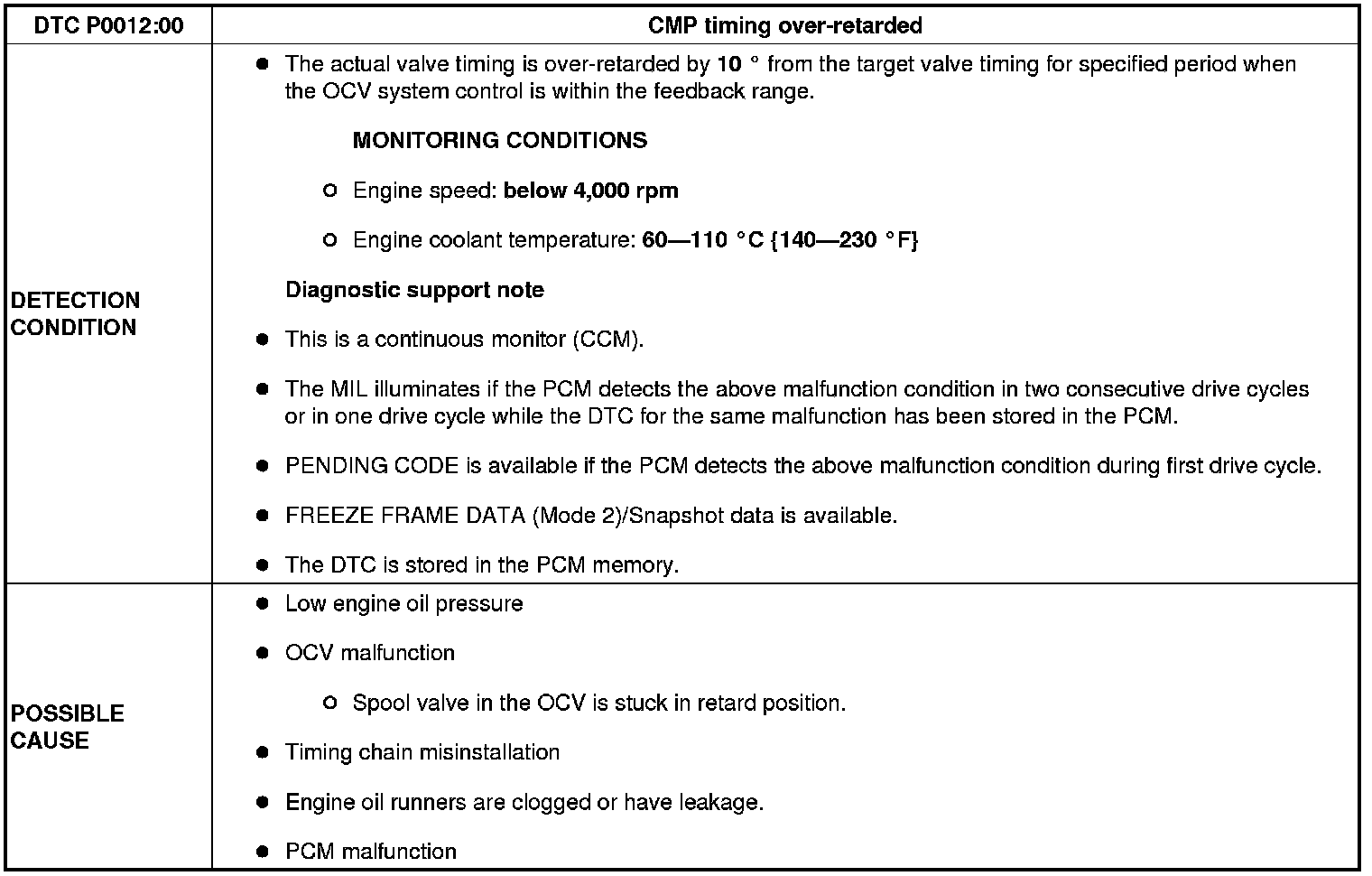 | DTC P0012:00 | CMP timing over-retarded |
|---|---|
| DETECTION CONDITION | • The actual valve timing is over-retarded by 10 ° from the target valve timing for specified period when the OCV system control is within the feedback range. MONITORING CONDITIONS ○ Engine speed: below 4,000 rpm ○ Engine coolant temperature: 60—110 °C {140—230 °F} Diagnostic support note • This is a continuous monitor (CCM). • The MIL illuminates if the PCM detects the above malfunction condition in two consecutive drive cycles or in one drive cycle while the DTC for the same malfunction has been stored in the PCM. • PENDING CODE is available if the PCM detects the above malfunction condition during first drive cycle. • FREEZE FRAME DATA (Mode 2)/Snapshot data is available. • The DTC is stored in the PCM memory. |
| POSSIBLE CAUSE | • Low engine oil pressure • OCV malfunction ○ Spool valve in the OCV is stuck in retard position. • Timing chain misinstallation • Engine oil runners are clogged or have leakage. • PCM malfunction |